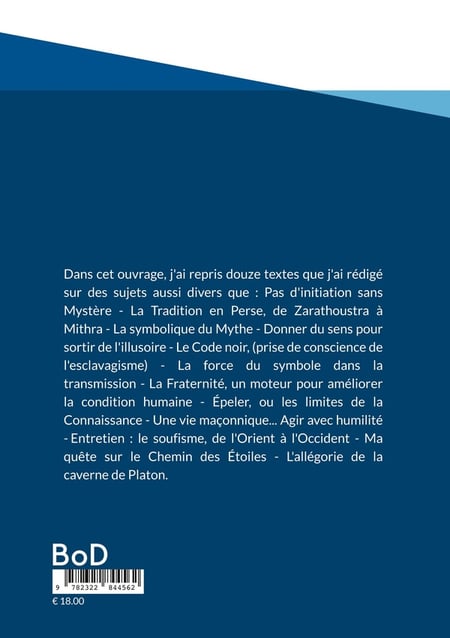 Dans cet ouvrage, j'ai repris douze textes que j'ai rédigé sur des sujets aussi divers que : Pas d'initiation sans Mystère - La Tradition en Perse, de Zarathoustra à Mithra - La symbolique du Mythe - Donner du sens pour sortir de l'illusoire - Le Code noir, (prise de conscience de l'esclavagisme) - La force du symbole dans la transmission - La Fraternité, un moteur pour améliorer la condition humaine - Épeler, ou les limites de la Connaissance - Une vie maçonnique... Agir avec humilité - Entretien : le soufisme, de l'Orient à l'Occident - Ma quête sur le Chemin des Étoiles - L'allégorie de la caverne de Platon.

BoD

9 782322 844562

€ 18.00